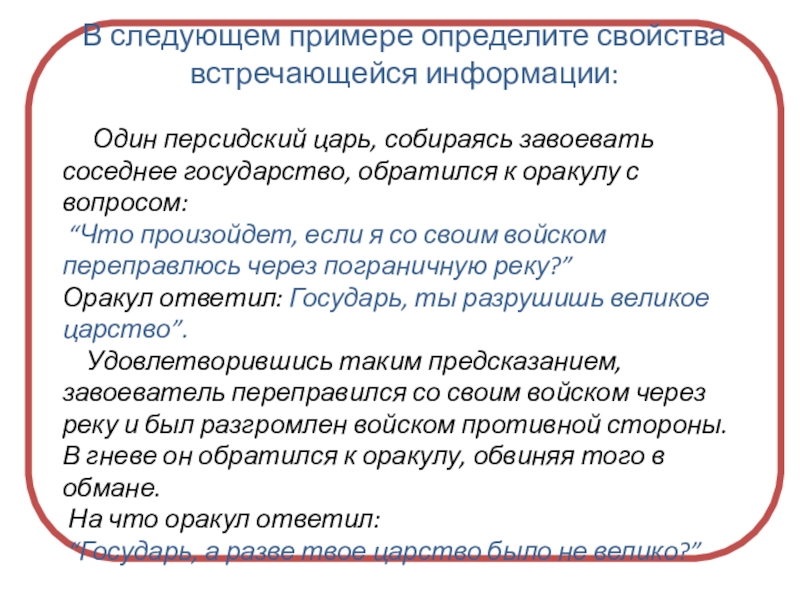 В следующем примере определите свойства встречающейся информации:

Один персидский царь, собираясь завоевать соседнее государство, обратился к оракулу с вопросом:
“Что произойдет, если я со своим войском переправлюсь через пограничную реку?”
Оракул ответил: Государь, ты разрушишь великое царство”.
Удовлетворившись таким предсказанием, завоеватель переправился со своим войском через реку и был разгромлен войском противной стороны. В гневе он обратился к оракулу, обвиняя того в обмане.
На что оракул ответил:
“Государь, а разве твое царство было не велико?”